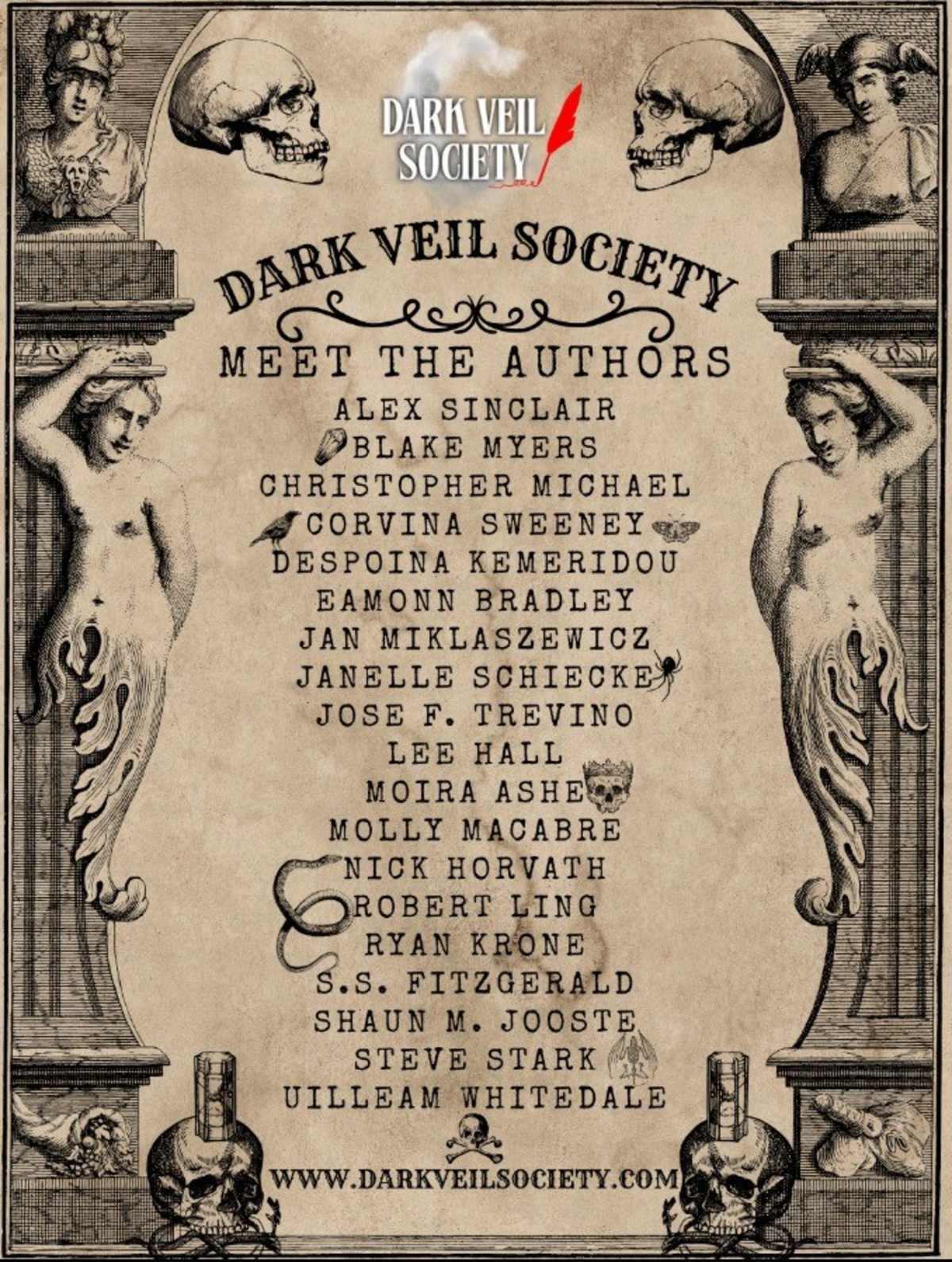 DARK VEIL SOCIETY

DARK VEIL SOCIETY

MEET THE AUTHORS

ALEX SINCLAIR
BLAKE MYERS
CHRISTOPHER MICHAEL
CORVINA SWEENEY
DESPOINA KEMERIDOU
EAMONN BRADLEY
JAN MIKLASZEWICZ
JANELLE SCHIECKE
JOSE F. TREVINO
LEE HALL
MOIRA ASHE
MOLLY MACABRE
NICK HORVATH
ROBERT LING
RYAN KRONE
S.S. FITZGERALD
SHAUN M. JOOSTE
STEVE STARK
UILLEAM WHITEDALE

WWW.DARKVEILSOCIETY.COM